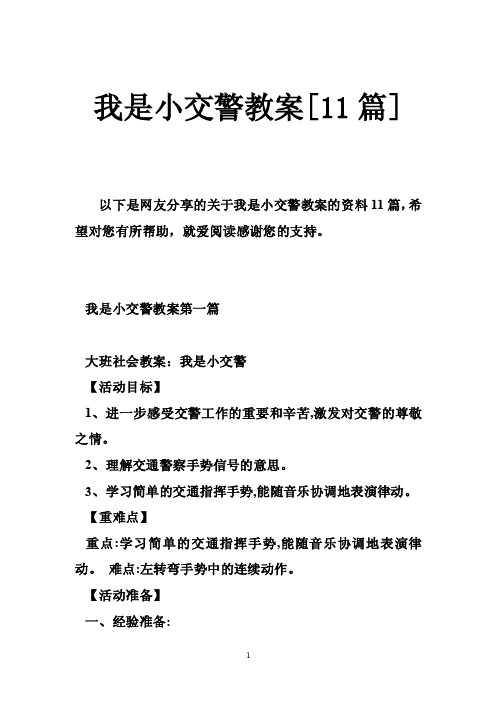 我是小交警教案[11 篇]

以下是网友分享的关于我是小交警教案的资料 11 篇，希望对您有所帮助，就爱阅读感谢您的支持。

我是小交警教案第一篇

大班社会教案：我是小交警

【活动目标】

1、进一步感受交警工作的重要和辛苦,激发对交警的尊敬之情。

2、理解交通警察手势信号的意思。

3、学习简单的交通指挥手势,能随音乐协调地表演律动。

【重难点】

重点:学习简单的交通指挥手势,能随音乐协调地表演律动。 难点:左转弯手势中的连续动作。

【活动准备】

一、经验准备:

1